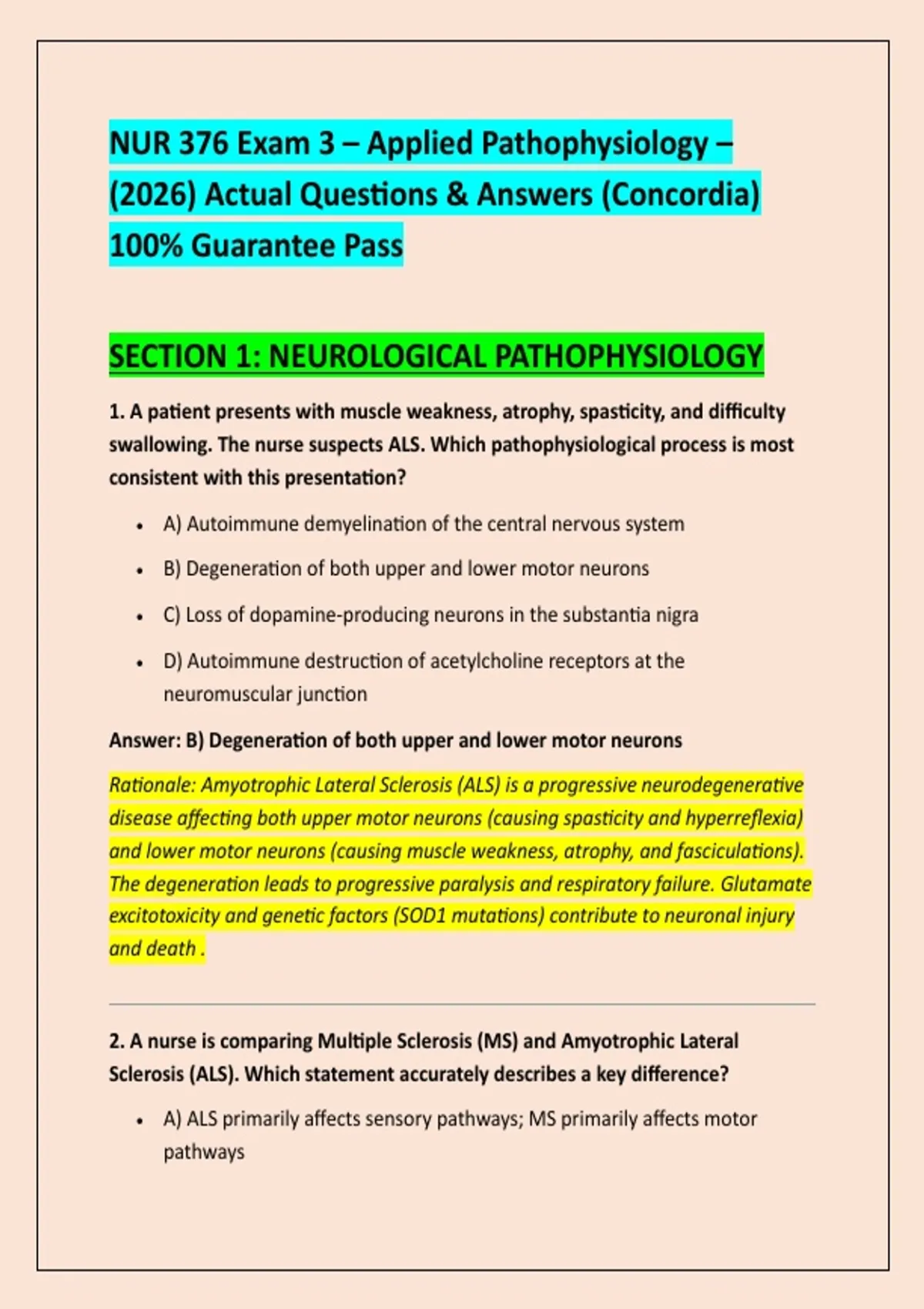 NUR 376 Exam 3 – Applied Pathophysiology – (2026) Actual Questions & Answers (Concordia) 100% Guarantee Pass

SECTION 1: NEUROLOGICAL PATHOPHYSIOLOGY

1. A patient presents with muscle weakness, atrophy, spasticity, and difficulty swallowing. The nurse suspects ALS. Which pathophysiological process is most consistent with this presentation?

• A) Autoimmune demyelination of the central nervous system
• B) Degeneration of both upper and lower motor neurons
• C) Loss of dopamine-producing neurons in the substantia nigra
• D) Autoimmune destruction of acetylcholine receptors at the neuromuscular junction

Answer: B) Degeneration of both upper and lower motor neurons

Rationale: Amyotrophic Lateral Sclerosis (ALS) is a progressive neurodegenerative disease affecting both upper motor neurons (causing spasticity and hyperreflexia) and lower motor neurons (causing muscle weakness, atrophy, and fasciculations). The degeneration leads to progressive paralysis and respiratory failure. Glutamate excitotoxicity and genetic factors (SOD1 mutations) contribute to neuronal injury and death .

2. A nurse is comparing Multiple Sclerosis (MS) and Amyotrophic Lateral Sclerosis (ALS). Which statement accurately describes a key difference?

• A) ALS primarily affects sensory pathways; MS primarily affects motor pathways